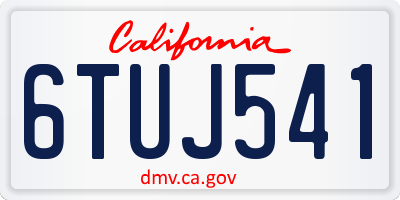 California

6TUJ541

dmv.ca.gov